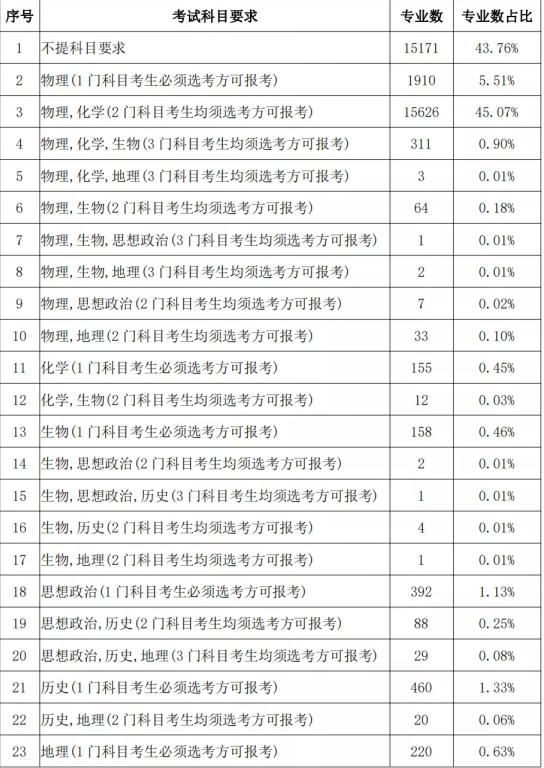 | 序号 | 考试科目要求 | 专业数 | 专业数占比 |
|---|---|---|---|
| 1 | 不提科目要求 | 15171 | 43.76% |
| 2 | 物理(1门科目考生必须选考方可报考) | 1910 | 5.51% |
| 3 | 物理,化学(2门科目考生均须选考方可报考) | 15626 | 45.07% |
| 4 | 物理,化学,生物(3门科目考生均须选考方可报考) | 311 | 0.90% |
| 5 | 物理,化学,地理(3门科目考生均须选考方可报考) | 3 | 0.01% |
| 6 | 物理,生物(2门科目考生均须选考方可报考) | 64 | 0.18% |
| 7 | 物理,生物,思想政治(3门科目考生均须选考方可报考) | 1 | 0.01% |
| 8 | 物理,生物,地理(3门科目考生均须选考方可报考) | 2 | 0.01% |
| 9 | 物理,思想政治(2门科目考生均须选考方可报考) | 7 | 0.02% |
| 10 | 物理,地理(2门科目考生均须选考方可报考) | 33 | 0.10% |
| 11 | 化学(1门科目考生必须选考方可报考) | 155 | 0.45% |
| 12 | 化学,生物(2门科目考生均须选考方可报考) | 12 | 0.03% |
| 13 | 生物(1门科目考生必须选考方可报考) | 158 | 0.46% |
| 14 | 生物,思想政治(2门科目考生均须选考方可报考) | 2 | 0.01% |
| 15 | 生物,思想政治,历史(3门科目考生均须选考方可报考) | 1 | 0.01% |
| 16 | 生物,历史(2门科目考生均须选考方可报考) | 4 | 0.01% |
| 17 | 生物,地理(2门科目考生均须选考方可报考) | 1 | 0.01% |
| 18 | 思想政治(1门科目考生必须选考方可报考) | 392 | 1.13% |
| 19 | 思想政治,历史(2门科目考生均须选考方可报考) | 88 | 0.25% |
| 20 | 思想政治,历史,地理(3门科目考生均须选考方可报考) | 29 | 0.08% |
| 21 | 历史(1门科目考生必须选考方可报考) | 460 | 1.33% |
| 22 | 历史,地理(2门科目考生均须选考方可报考) | 20 | 0.06% |
| 23 | 地理(1门科目考生必须选考方可报考) | 220 | 0.63% |